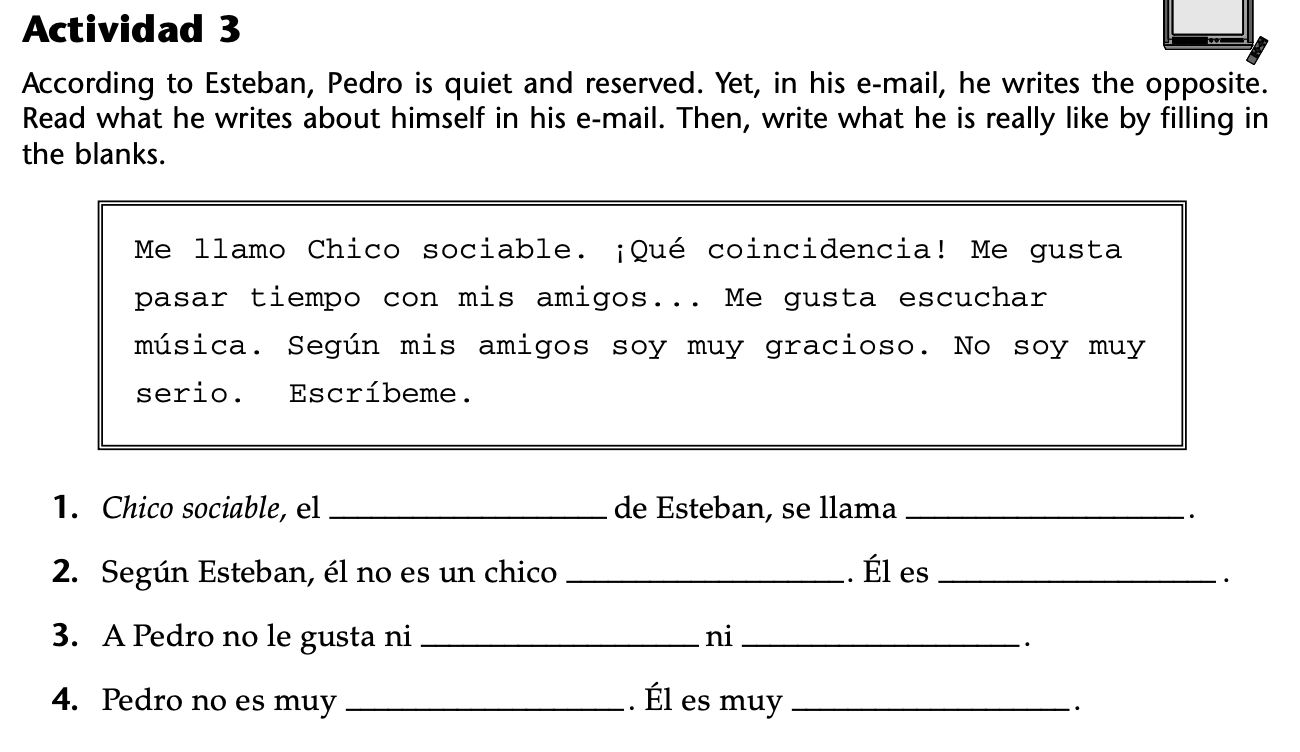 Actividad 3

According to Esteban, Pedro is quiet and reserved. Yet, in his e-mail, he writes the opposite. Read what he writes about himself in his e-mail. Then, write what he is really like by filling in the blanks.

Me llamo Chico sociable. ¡Qué coincidencia! Me gusta pasar tiempo con mis amigos... Me gusta escuchar música. Según mis amigos soy muy gracioso. No soy muy serio. Escríbeme.

1. Chico sociable, el ____ de Esteban, se llama ____.

2. Según Esteban, él no es un chico ____. Él es ____.

3. A Pedro no le gusta ni ____ ni ____.

4. Pedro no es muy ____. Él es muy ____.